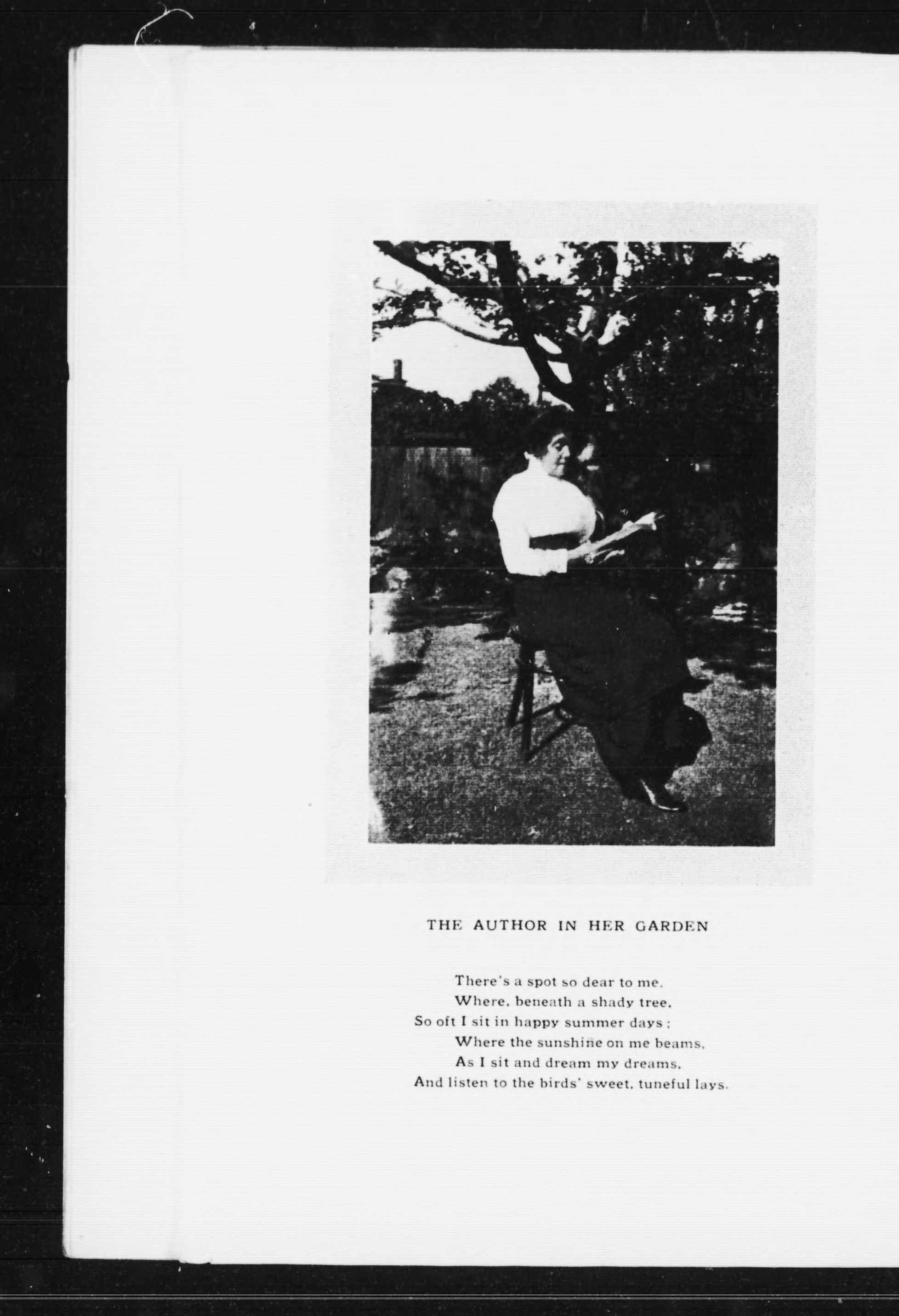 THE AUTHOR IN HER GARDEN

There's a spot so dear to me,
Where, beneath a shady tree,
So oft I sit in happy summer days;
Where the sunshine on me beams,
As I sit and dream my dreams,
And listen to the birds' sweet, tuneful lays.